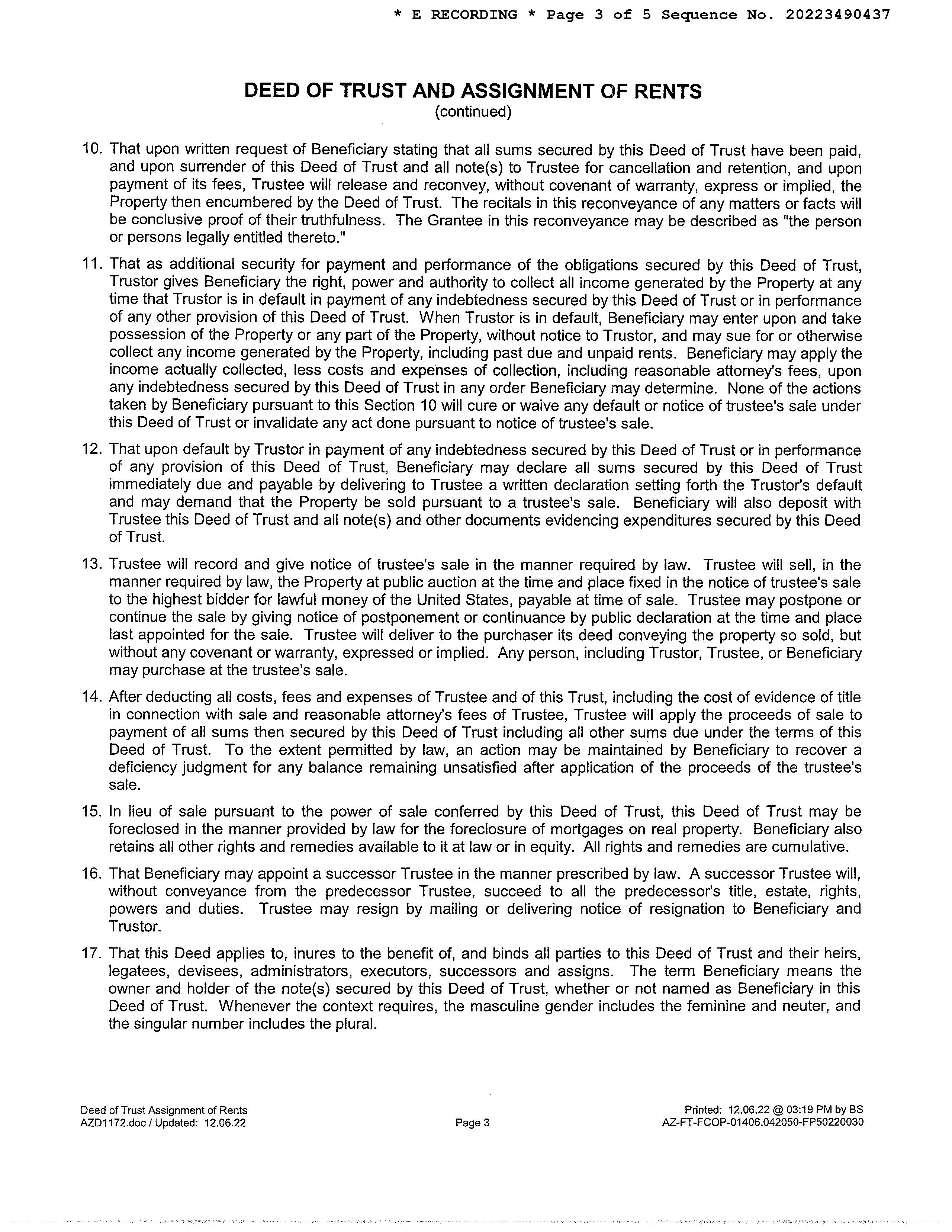 * E RECORDING * Page 3 of 5 Sequence No. 20223490437

DEED OF TRUST AND ASSIGNMENT OF RENTS
(continued)

10. That upon written request of Beneficiary stating that all sums secured by this Deed of Trust have been paid, and upon surrender of this Deed of Trust and all note(s) to Trustee for cancellation and retention, and upon payment of its fees, Trustee will release and reconvey, without covenant of warranty, express or implied, the Property then encumbered by the Deed of Trust. The recitals in this reconveyance of any matters or facts will be conclusive proof of their truthfulness. The Grantee in this reconveyance may be described as "the person or persons legally entitled thereto."

11. That as additional security for payment and performance of the obligations secured by this Deed of Trust, Trustor gives Beneficiary the right, power and authority to collect all income generated by the Property at any time that Trustor is in default in payment of any indebtedness secured by this Deed of Trust or in performance of any other provision of this Deed of Trust. When Trustor is in default, Beneficiary may enter upon and take possession of the Property or any part of the Property, without notice to Trustor, and may sue for or otherwise collect any income generated by the Property, including past due and unpaid rents. Beneficiary may apply the income actually collected, less costs and expenses of collection, including reasonable attorney's fees, upon any indebtedness secured by this Deed of Trust in any order Beneficiary may determine. None of the actions taken by Beneficiary pursuant to this Section 10 will cure or waive any default or notice of trustee's sale under this Deed of Trust or invalidate any act done pursuant to notice of trustee's sale.

12. That upon default by Trustor in payment of any indebtedness secured by this Deed of Trust or in performance of any provision of this Deed of Trust, Beneficiary may declare all sums secured by this Deed of Trust immediately due and payable by delivering to Trustee a written declaration setting forth the Trustor's default and may demand that the Property be sold pursuant to a trustee's sale. Beneficiary will also deposit with Trustee this Deed of Trust and all note(s) and other documents evidencing expenditures secured by this Deed of Trust.

13. Trustee will record and give notice of trustee's sale in the manner required by law. Trustee will sell, in the manner required by law, the Property at public auction at the time and place fixed in the notice of trustee's sale to the highest bidder for lawful money of the United States, payable at time of sale. Trustee may postpone or continue the sale by giving notice of postponement or continuance by public declaration at the time and place last appointed for the sale. Trustee will deliver to the purchaser its deed conveying the property so sold, but without any covenant or warranty, expressed or implied. Any person, including Trustor, Trustee, or Beneficiary may purchase at the trustee's sale.

14. After deducting all costs, fees and expenses of Trustee and of this Trust, including the cost of evidence of title in connection with sale and reasonable attorney's fees of Trustee, Trustee will apply the proceeds of sale to payment of all sums then secured by this Deed of Trust including all other sums due under the terms of this Deed of Trust. To the extent permitted by law, an action may be maintained by Beneficiary to recover a deficiency judgment for any balance remaining unsatisfied after application of the proceeds of the trustee's sale.

15. In lieu of sale pursuant to the power of sale conferred by this Deed of Trust, this Deed of Trust may be foreclosed in the manner provided by law for the foreclosure of mortgages on real property. Beneficiary also retains all other rights and remedies available to it at law or in equity. All rights and remedies are cumulative.

16. That Beneficiary may appoint a successor Trustee in the manner prescribed by law. A successor Trustee will, without conveyance from the predecessor Trustee, succeed to all the predecessor's title, estate, rights, powers and duties. Trustee may resign by mailing or delivering notice of resignation to Beneficiary and Trustor.

17. That this Deed applies to, inures to the benefit of, and binds all parties to this Deed of Trust and their heirs, legatees, devisees, administrators, executors, successors and assigns. The term Beneficiary means the owner and holder of the note(s) secured by this Deed of Trust, whether or not named as Beneficiary in this Deed of Trust. Whenever the context requires, the masculine gender includes the feminine and neuter, and the singular number includes the plural.

Deed of Trust Assignment of Rents
AZD1172.doc / Updated: 12.06.22

Page 3

Printed: 12.06.22 @ 03:19 PM by BS
AZ-FT-FCOP-01406.042050-FP50220030